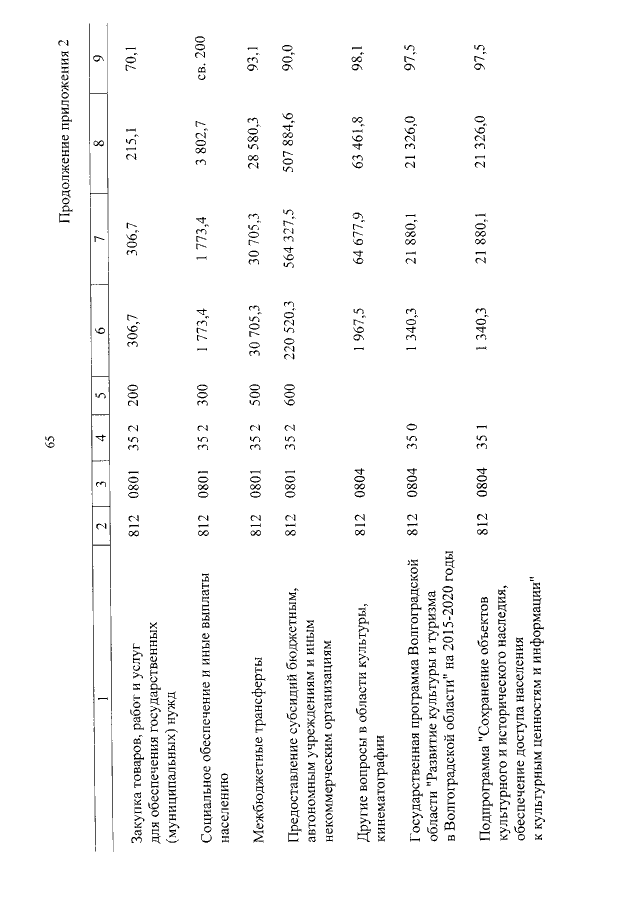 65

Продолжение приложения 2

| 1 | 2 | 3 | 4 | 5 | 6 | 7 | 8 | 9 |
|---|---|---|---|---|---|---|---|---|
| Закупка товаров, работ и услуг для обеспечения государственных (муниципальных) нужд | 812 | 0801 | 35 2 | 200 | 306,7 | 306,7 | 215,1 | 70,1 |
| Социальное обеспечение и иные выплаты населению | 812 | 0801 | 35 2 | 300 | 1 773,4 | 1 773,4 | 3 802,7 | св. 200 |
| Межбюджетные трансферты | 812 | 0801 | 35 2 | 500 | 30 705,3 | 30 705,3 | 28 580,3 | 93,1 |
| Предоставление субсидий бюджетным, автономным учреждениям и иным некоммерческим организациям | 812 | 0801 | 35 2 | 600 | 220 520,3 | 564 327,5 | 507 884,6 | 90,0 |
| Другие вопросы в области культуры, кинематографии | 812 | 0804 | | | 1 967,5 | 64 677,9 | 63 461,8 | 98,1 |
| Государственная программа Волгоградской области "Развитие культуры и туризма в Волгоградской области" на 2015-2020 годы | 812 | 0804 | 35 0 | | 1 340,3 | 21 880,1 | 21 326,0 | 97,5 |
| Подпрограмма "Сохранение объектов культурного и исторического наследия, обеспечение доступа населения к культурным ценностям и информации" | 812 | 0804 | 35 1 | | 1 340,3 | 21 880,1 | 21 326,0 | 97,5 |